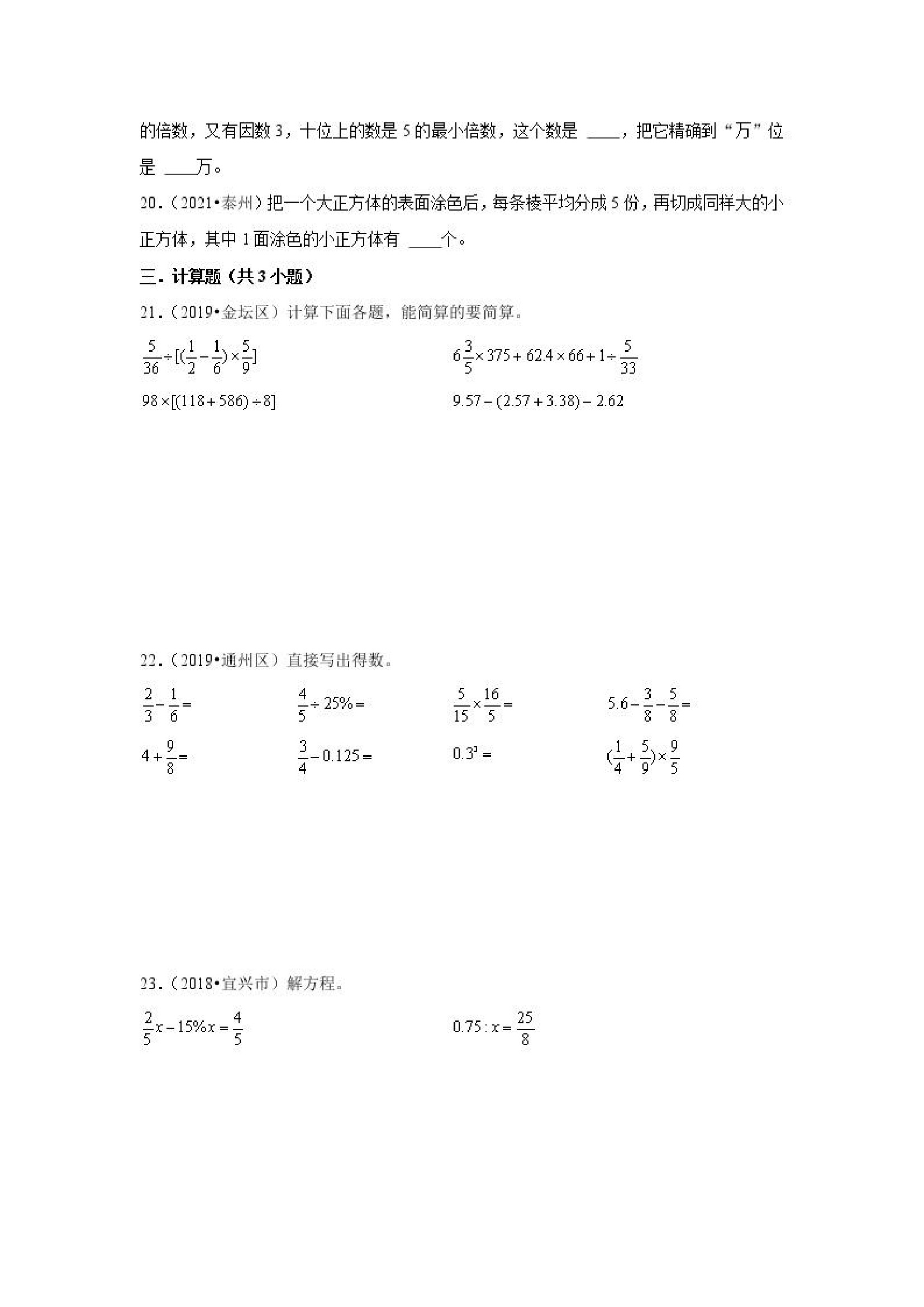 的倍数，又有因数 3，十位上的数是 5 的最小倍数，这个数是 ____，把它精确到“万”位是 ____万。

20.（2021•泰州）把一个大正方体的表面涂色后，每条棱平均分成 5 份，再切成同样大的小正方体，其中 1 面涂色的小正方体有 ____个。

三．计算题（共 3 小题）

21.（2019•金坛区）计算下面各题，能简算的要简算。

$\frac{5}{36}\div[(\frac{1}{2}-\frac{1}{6})\times\frac{5}{9}]$

$6\frac{3}{5}\times375+62.4\times66+1\div\frac{5}{33}$

$98\times[(118+586)\div8]$

$9.57-(2.57+3.38)-2.62$

22.（2019•通州区）直接写出得数。

$\frac{2}{3}-\frac{1}{6}=$

$\frac{4}{5}\div25\%=$

$\frac{5}{15}\times\frac{16}{5}=$

$5.6-\frac{3}{8}-\frac{5}{8}=$

$4+\frac{9}{8}=$

$\frac{3}{4}-0.125=$

$0.3^3=$

$(\frac{1}{4}+\frac{5}{9})\times\frac{9}{5}$

23.（2018•宜兴市）解方程。

$\frac{2}{5}x-15\%x=\frac{4}{5}$

$0.75:x=\frac{25}{8}$